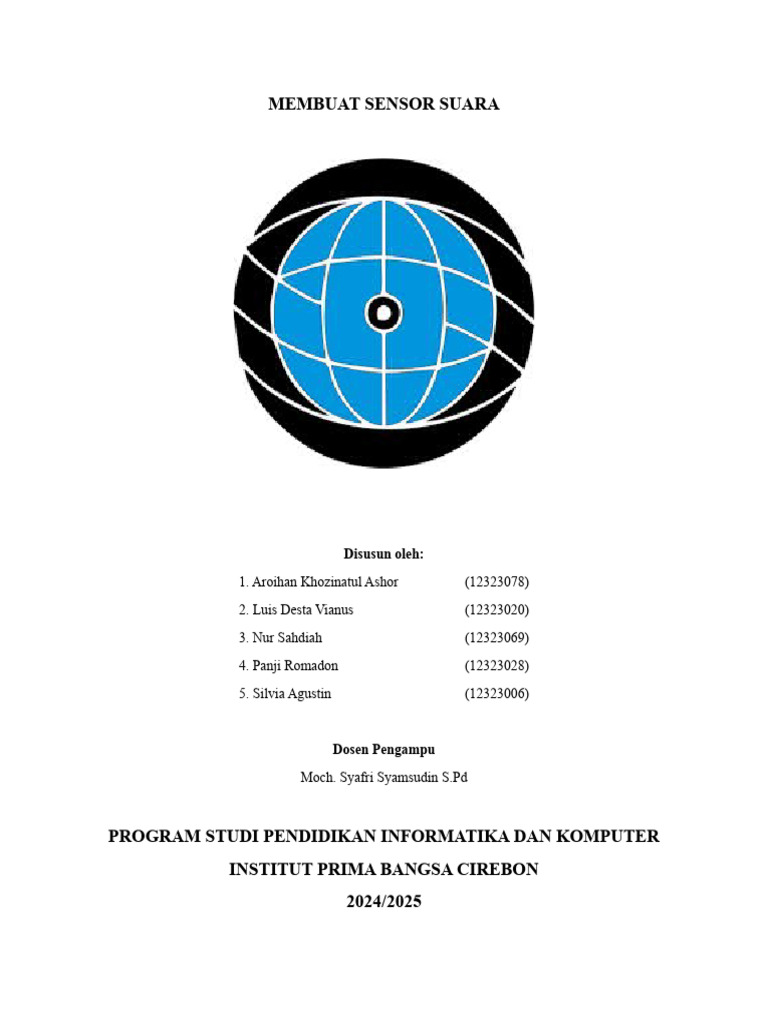 MEMBUAT SENSOR SUARA

Disusun oleh:

1. Aroihan Khozinatul Ashor (12323078)
2. Luis Desta Vianus (12323020)
3. Nur Sahdiah (12323069)
4. Panji Romadon (12323028)
5. Silvia Agustin (12323006)

Dosen Pengampu

Moch. Syafri Syamsudin S.Pd

PROGRAM STUDI PENDIDIKAN INFORMATIKA DAN KOMPUTER

INSTITUT PRIMA BANGSA CIREBON

2024/2025